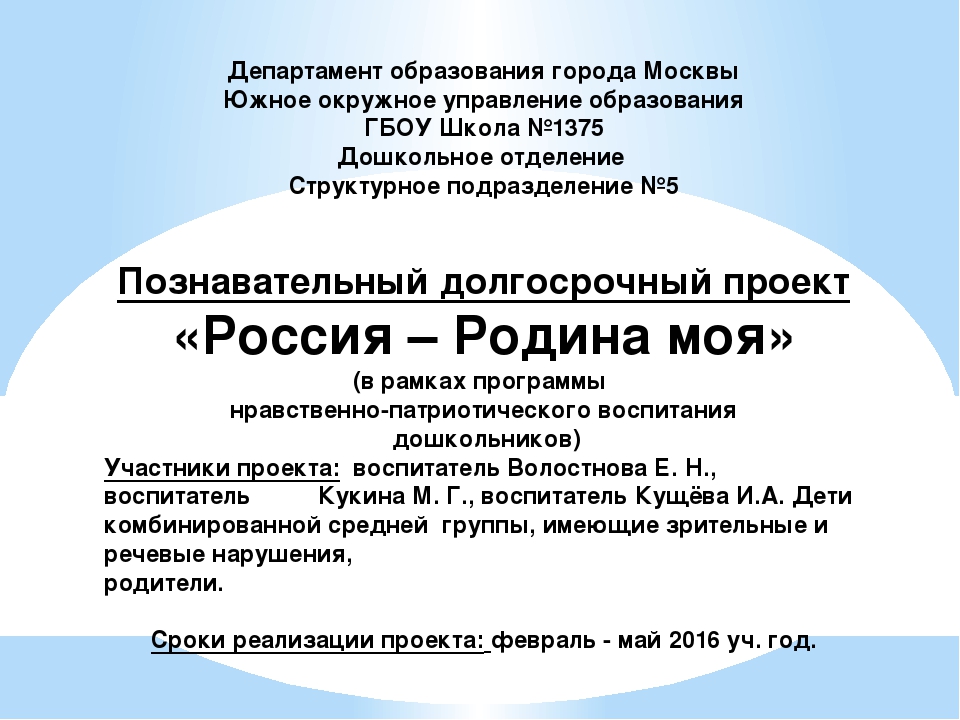 Департамент образования города Москвы
Южное окружное управление образования
ГБОУ Школа №1375
Дошкольное отделение
Структурное подразделение №5

Познавательный долгосрочный проект
«Россия – Родина моя»
(в рамках программы
нравственно-патриотического воспитания
дошкольников)

Участники проекта: воспитатель Волостнова Е. Н., воспитатель Кукина М. Г., воспитатель Кущёва И.А. Дети комбинированной средней группы, имеющие зрительные и речевые нарушения,
родители.

Сроки реализации проекта: февраль - май 2016 уч. год.